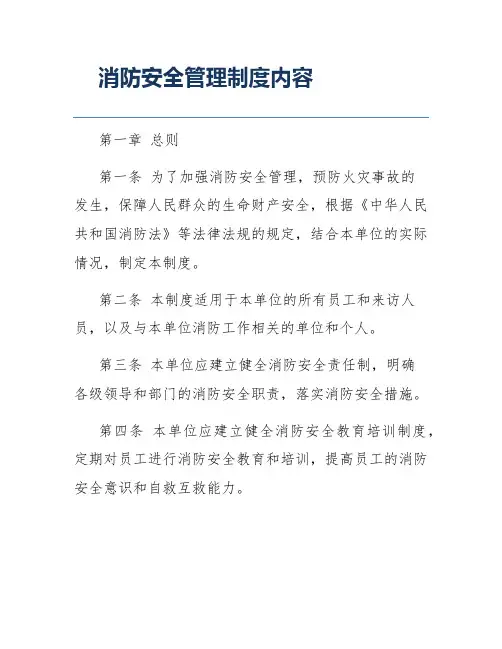 消防安全管理制度内容

第一章 总则

第一条 为了加强消防安全管理，预防火灾事故的发生，保障人民群众的生命财产安全，根据《中华人民共和国消防法》等法律法规的规定，结合本单位的实际情况，制定本制度。

第二条 本制度适用于本单位的所有员工和来访人员，以及与本单位消防工作相关的单位和个人。

第三条 本单位应建立健全消防安全责任制，明确各级领导和部门的消防安全职责，落实消防安全措施。

第四条 本单位应建立健全消防安全教育培训制度，定期对员工进行消防安全教育和培训，提高员工的消防安全意识和自救互救能力。